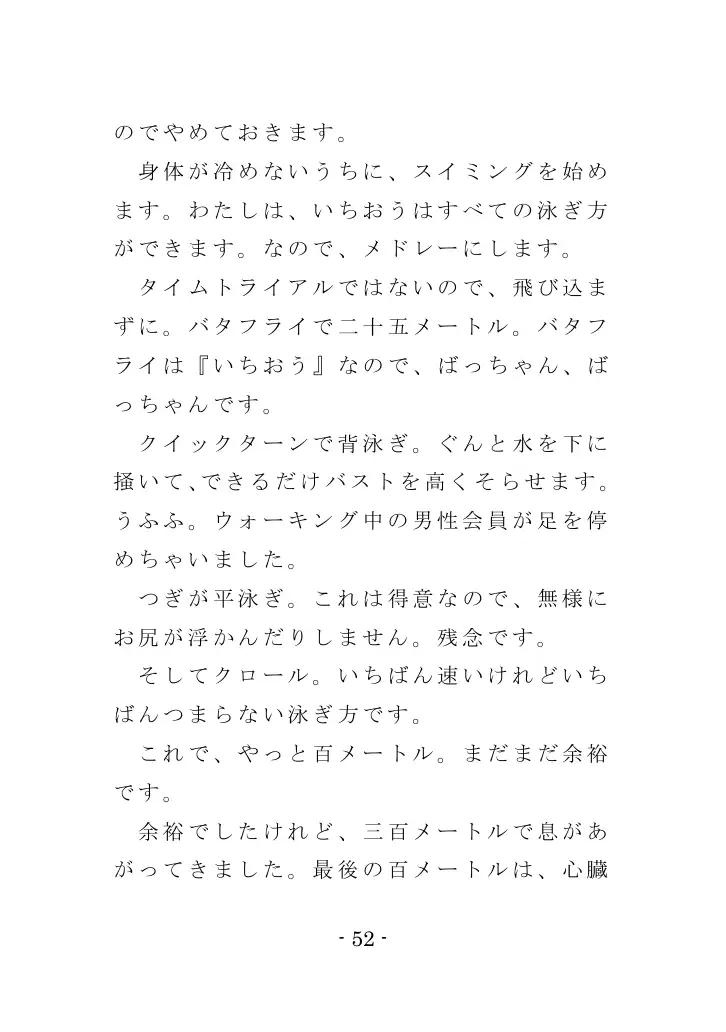 のでやめておきます。

身体が冷めないうちに、スイミングを始めます。わたしは、いちおうはすべての泳ぎ方ができます。なので、メドレーにします。

タイムトライアルではないので、飛び込まずに。バタフライで二十五メートル。バタフライは『いちおう』なので、ばっちゃん、ばっちゃんです。

クイックターンで背泳ぎ。ぐんと水を下に掻いて、できるだけバストを高くそらせます。うふふ。ウォーキング中の男性会員が足を停めちゃいました。

つぎが平泳ぎ。これは得意なので、無様にお尻が浮かんだりしません。残念です。

そしてクロール。いちばん速いけれどいちばんつまらない泳ぎ方です。

これで、やっと百メートル。まだまだ余裕です。

余裕でしたけれど、三百メートルで息があがってきました。最後の百メートルは、心臓

- 52 -